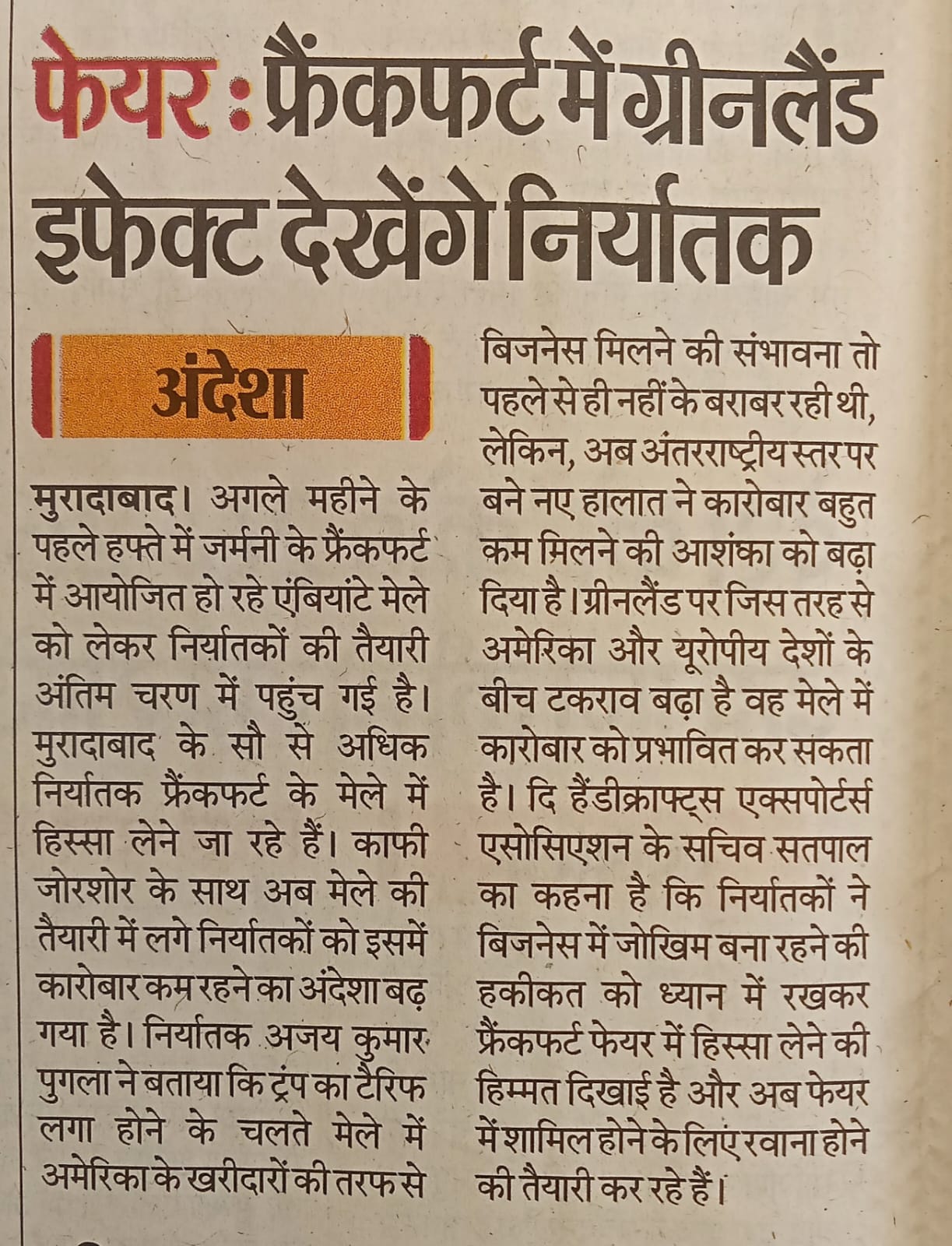 फेयर : फ्रैंकफर्ट में ग्रीनलैंड इफेक्ट देखेंगे निर्यातक

अंदेशा

मुरादाबाद। अगले महीने के पहले हफ्ते में जर्मनी के फ्रैंकफर्ट में आयोजित हो रहे एंबियांटे मेले को लेकर निर्यातकों की तैयारी अंतिम चरण में पहुंच गई है। मुरादाबाद के सौ से अधिक निर्यातक फ्रैंकफर्ट के मेले में हिस्सा लेने जा रहे हैं। काफी जोरशोर के साथ अब मेले की तैयारी में लगे निर्यातकों को इसमें कारोबार कम रहने का अंदेशा बढ़ गया है। निर्यातक अजय कुमार पुगला ने बताया कि ट्रंप का टैरिफ लगा होने के चलते मेले में अमेरिका के खरीदारों की तरफ से बिजनेस मिलने की संभावना तो पहले से ही नहीं के बराबर रही थी, लेकिन, अब अंतरराष्ट्रीय स्तर पर बने नए हालात ने कारोबार बहुत कम मिलने की आशंका को बढ़ा दिया है। ग्रीनलैंड पर जिस तरह से अमेरिका और यूरोपीय देशों के बीच टकराव बढ़ा है वह मेले में कारोबार को प्रभावित कर सकता है। दि हैंडीक्राफ्ट्स एक्सपोर्टर्स एसोसिएशन के सचिव सतपाल का कहना है कि निर्यातकों ने बिजनेस में जोखिम बना रहने की हकीकत को ध्यान में रखकर फ्रैंकफर्ट फेयर में हिस्सा लेने की हिम्मत दिखाई है और अब फेयर में शामिल होने के लिए रवाना होने की तैयारी कर रहे हैं।